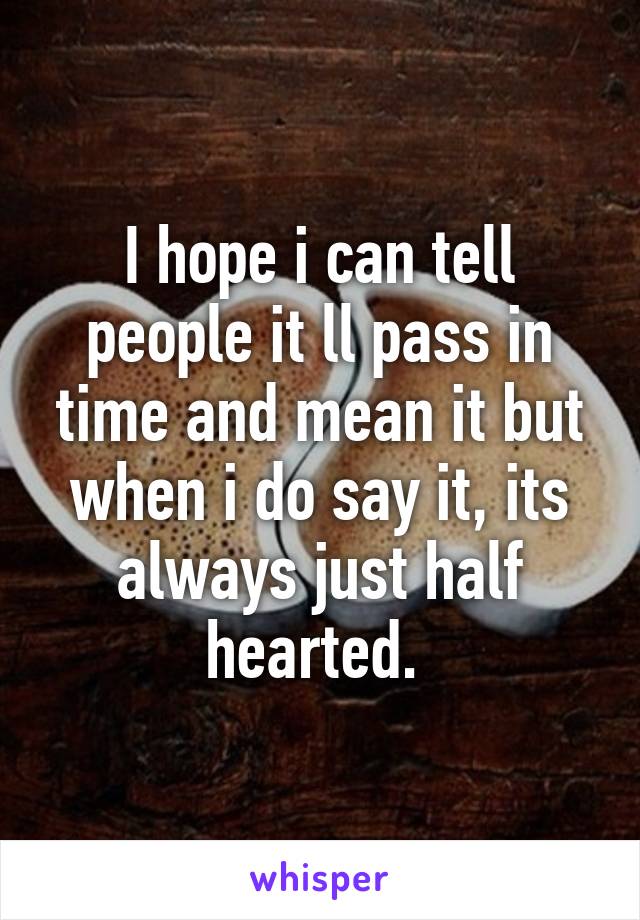 I hope i can tell people it ll pass in time and mean it but when i do say it, its always just half hearted.

whisper